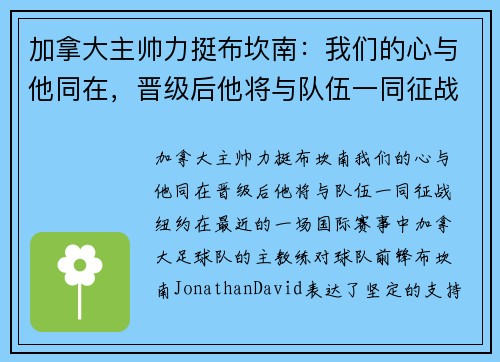 加拿大主帅力挺布坎南：我们的心与他同在，晋级后他将与队伍一同征战

加拿大主帅力挺布坎南我们的心与他同在晋级后他将与队伍一同征战纽约在最近的一场国际赛事中加拿大足球队的主教练对球队前锋布坎南JonathanDavid表达了坚定的支持